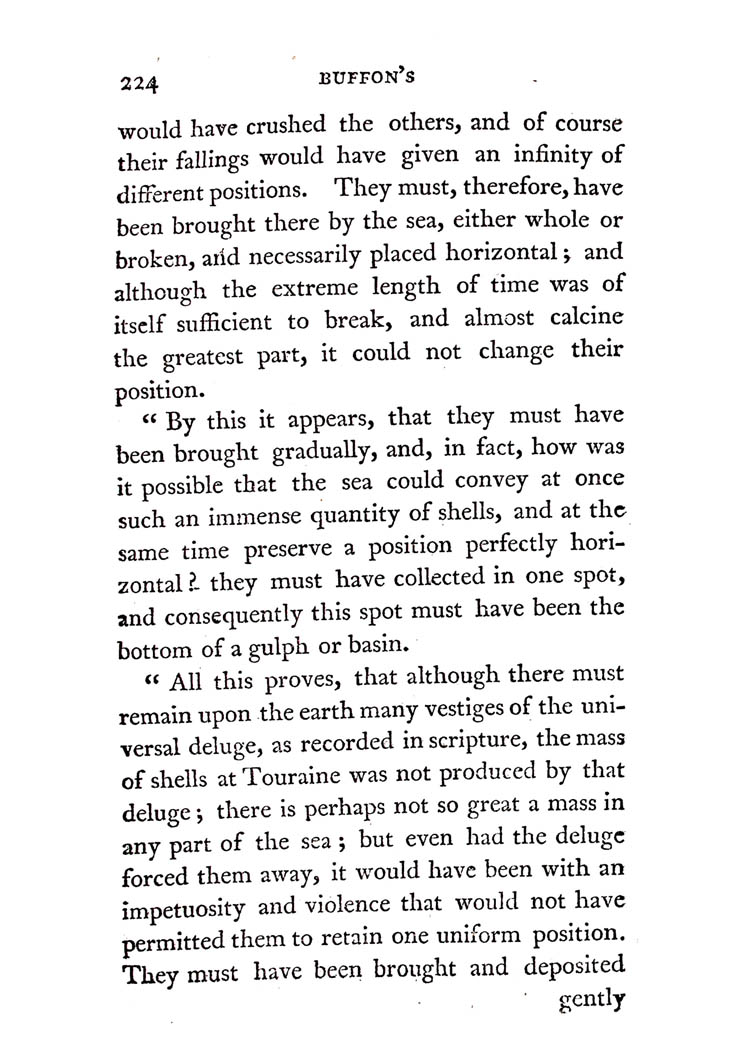 224 BUFFON'S

would have crushed the others, and of course their fallings would have given an infinity of different positions. They must, therefore, have been brought there by the sea, either whole or broken, and necessarily placed horizontal; and although the extreme length of time was of itself sufficient to break, and almost calcine the greatest part, it could not change their position.

" By this it appears, that they must have been brought gradually, and, in fact, how was it possible that the sea could convey at once such an immense quantity of shells, and at the same time preserve a position perfectly horizontal? they must have collected in one spot, and consequently this spot must have been the bottom of a gulph or basin.

" All this proves, that although there must remain upon the earth many vestiges of the universal deluge, as recorded in scripture, the mass of shells at Touraine was not produced by that deluge; there is perhaps not so great a mass in any part of the sea; but even had the deluge forced them away, it would have been with an impetuosity and violence that would not have permitted them to retain one uniform position. They must have been brought and deposited gently